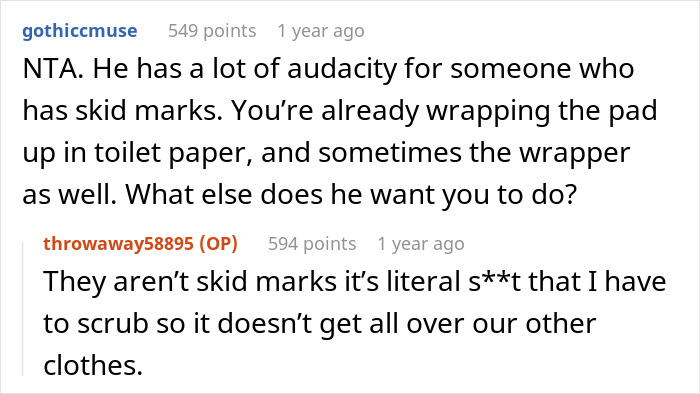 gothiccmuse 549 points 1 year ago

NTA. He has a lot of audacity for someone who has skid marks. You're already wrapping the pad up in toilet paper, and sometimes the wrapper as well. What else does he want you to do?

throwaway58895 (OP) 594 points 1 year ago

They aren't skid marks it's literal s**t that I have to scrub so it doesn't get all over our other clothes.